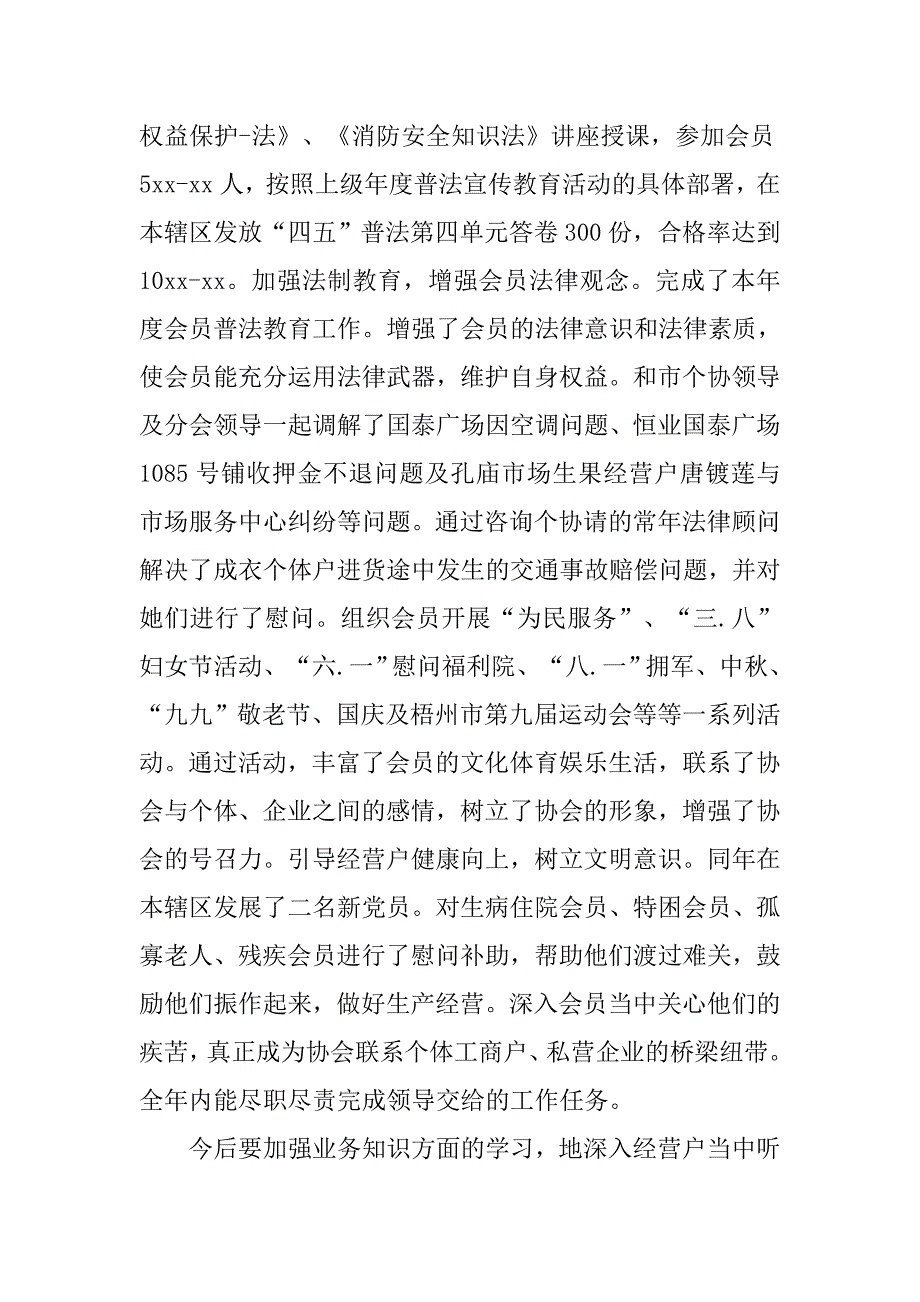 权益保护-法》、《消防安全知识法》讲座授课，参加会员5xx-xx人，按照上级年度普法宣传教育活动的具体部署，在本辖区发放“四五”普法第四单元答卷300份，合格率达到10xx-xx。加强法制教育，增强会员法律观念。完成了本年度会员普法教育工作。增强了会员的法律意识和法律素质，使会员能充分运用法律武器，维护自身权益。和市个协领导及分会领导一起调解了国泰广场因空调问题、恒业国泰广场1085号铺收押金不退问题及孔庙市场生果经营户唐镀莲与市场服务中心纠纷等问题。通过咨询个协请的常年法律顾问解决了成衣个体户进货途中发生的交通事故赔偿问题，并对她们进行了慰问。组织会员开展“为民服务”、“三.八”妇女节活动、“六.一”慰问福利院、“八.一”拥军、中秋、“九九”敬老节、国庆及梧州市第九届运动会等等一系列活动。通过活动，丰富了会员的文化体育娱乐生活，联系了协会与个体、企业之间的感情，树立了协会的形象，增强了协会的号召力。引导经营户健康向上，树立文明意识。同年在本辖区发展了二名新党员。对生病住院会员、特困会员、孤寡老人、残疾会员进行了慰问补助，帮助他们渡过难关，鼓励他们振作起来，做好生产经营。深入会员当中关心他们的疾苦，真正成为协会联系个体工商户、私营企业的桥梁纽带。全年内能尽职尽责完成领导交给的工作任务。

今后要加强业务知识方面的学习，地深入经营户当中听